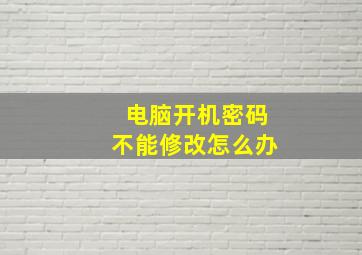 电脑开机密码
不能修改怎么办